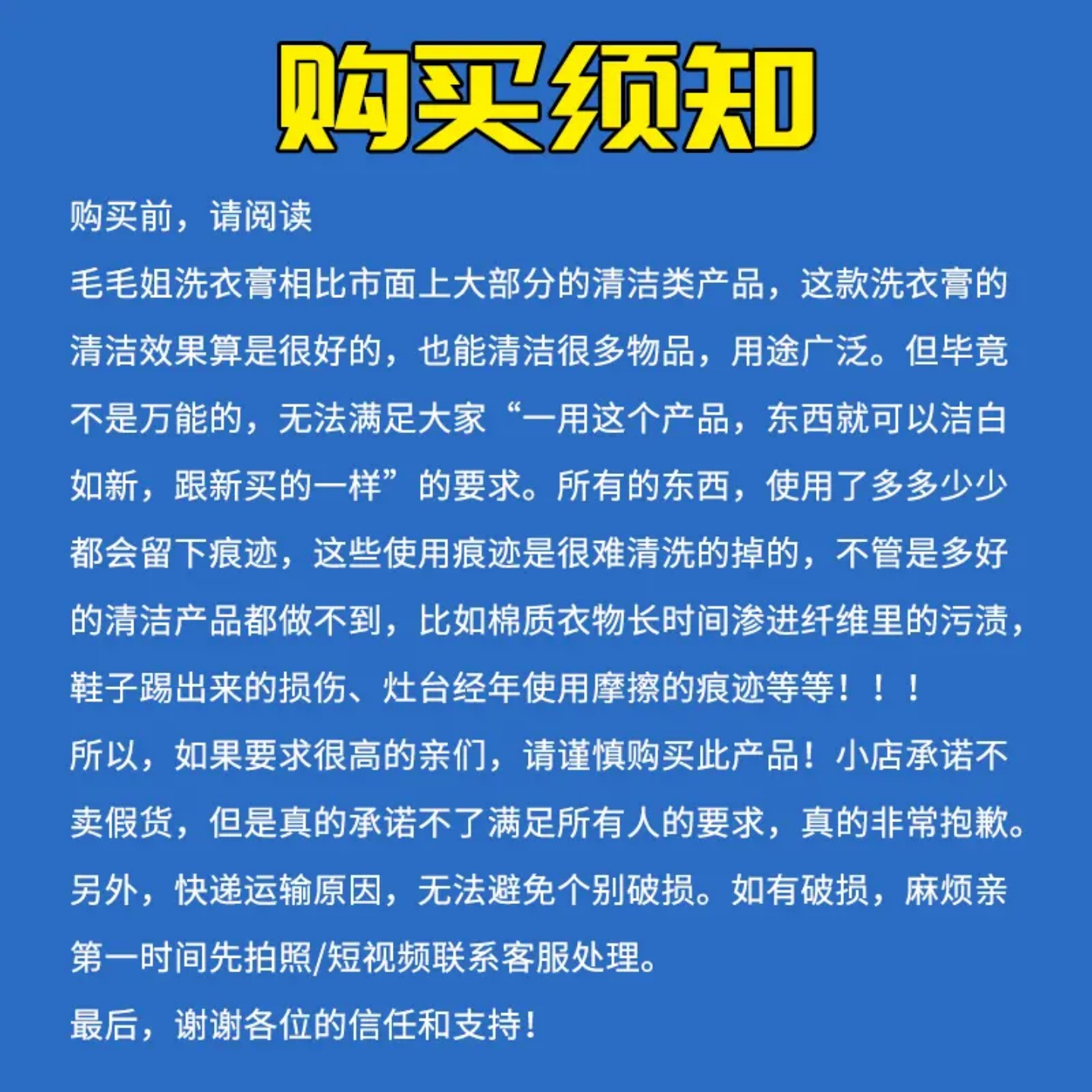 购买须知

购买前，请阅读

毛毛姐洗衣膏相比市面上大部分的清洁类产品，这款洗衣膏的清洁效果算是很好的，也能清洁很多物品，用途广泛。但毕竟不是万能的，无法满足大家“一用这个产品，东西就可以洁白如新，跟新买的一样”的要求。所有的东西，使用了多多少少都会留下痕迹，这些使用痕迹是很难清洗的掉的，不管是多好的清洁产品都做不到，比如棉质衣物长时间渗进纤维里的污渍，鞋子踢出来的损伤、灶台经年使用摩擦的痕迹等等！！！

所以，如果要求很高的亲们，请谨慎购买此产品！小店承诺不卖假货，但是真的承诺不了满足所有人的要求，真的非常抱歉。

另外，快递运输原因，无法避免个别破损。如有破损，麻烦亲第一时间先拍照/短视频联系客服处理。

最后，谢谢各位的信任和支持！